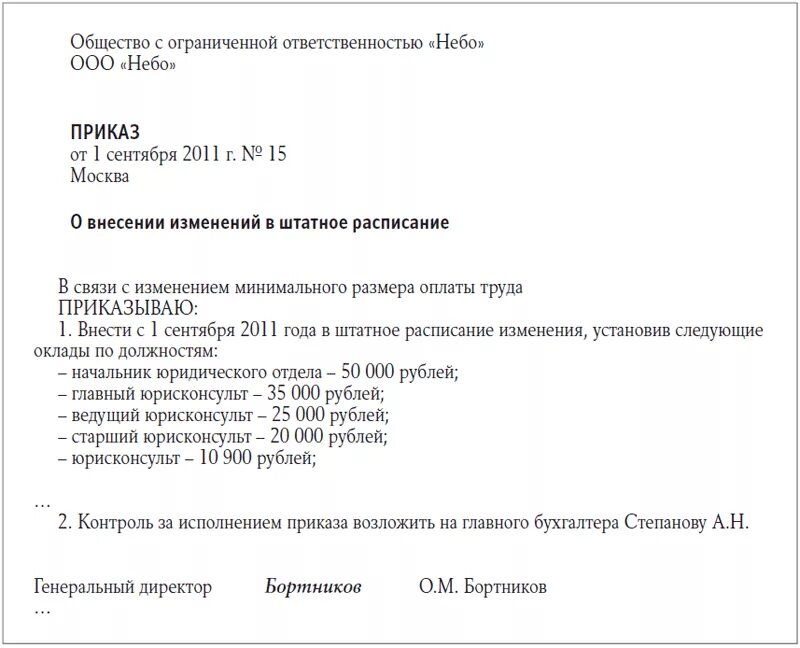 Общество с ограниченной ответственностью «Небо»
ООО «Небо»

ПРИКАЗ
от 1 сентября 2011 г. № 15
Москва

О внесении изменений в штатное расписание

В связи с изменением минимального размера оплаты труда
ПРИКАЗЫВАЮ:
1. Внести с 1 сентября 2011 года в штатное расписание изменения, установив следующие оклады по должностям:
– начальник юридического отдела – 50 000 рублей;
– главный юрисконсульт – 35 000 рублей;
– ведущий юрисконсульт – 25 000 рублей;
– старший юрисконсульт – 20 000 рублей;
– юрисконсульт – 10 900 рублей;

…
2. Контроль за исполнением приказа возложить на главного бухгалтера Степанову А.Н.

Генеральный директор Бортников О.М. Бортников
…